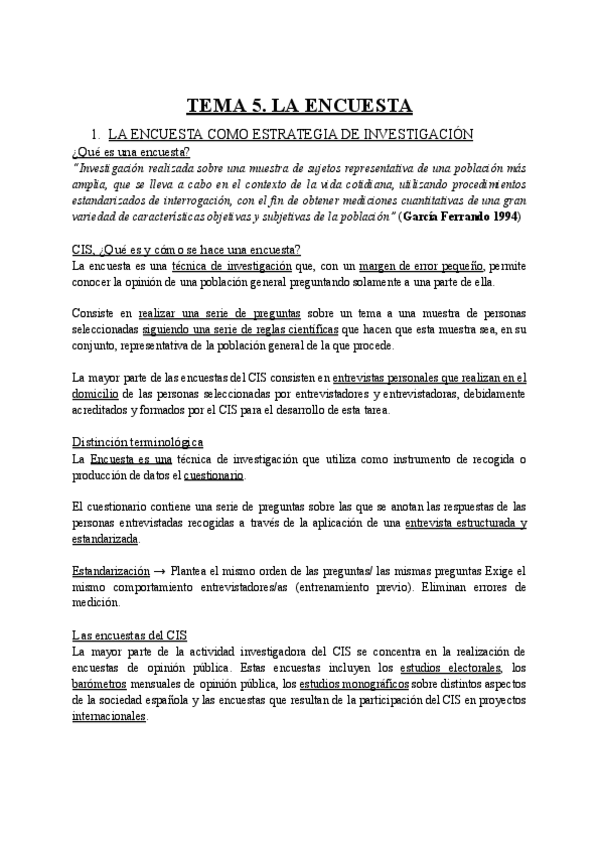 TEMA 5. LA ENCUESTA

1. LA ENCUESTA COMO ESTRATEGIA DE INVESTIGACIÓN

¿Qué es una encuesta?

"Investigación realizada sobre una muestra de sujetos representativa de una población más amplia, que se lleva a cabo en el contexto de la vida cotidiana, utilizando procedimientos estandarizados de interrogación, con el fin de obtener mediciones cuantitativas de una gran variedad de características objetivas y subjetivas de la población" (García Ferrando 1994)

CIS. ¿Qué es y cómo se hace una encuesta?

La encuesta es una técnica de investigación que, con un margen de error pequeño, permite conocer la opinión de una población general preguntando solamente a una parte de ella.

Consiste en realizar una serie de preguntas sobre un tema a una muestra de personas seleccionadas siguiendo una serie de reglas científicas que hacen que esta muestra sea, en su conjunto, representativa de la población general de la que procede.

La mayor parte de las encuestas del CIS consisten en entrevistas personales que realizan en el domicilio de las personas seleccionadas por entrevistadores y entrevistadoras, debidamente acreditados y formados por el CIS para el desarrollo de esta tarea.

Distinción terminológica

La Encuesta es una técnica de investigación que utiliza como instrumento de recogida o producción de datos el cuestionario.

El cuestionario contiene una serie de preguntas sobre las que se anotan las respuestas de las personas entrevistadas recogidas a través de la aplicación de una entrevista estructurada y estandarizada.

Estandarización → Plantea el mismo orden de las preguntas/ las mismas preguntas Exige el mismo comportamiento entrevistadores/as (entrenamiento previo). Eliminan errores de medición.

Las encuestas del CIS

La mayor parte de la actividad investigadora del CIS se concentra en la realización de encuestas de opinión pública. Estas encuestas incluyen los estudios electorales, los barómetros mensuales de opinión pública, los estudios monográficos sobre distintos aspectos de la sociedad española y las encuestas que resultan de la participación del CIS en proyectos internacionales.